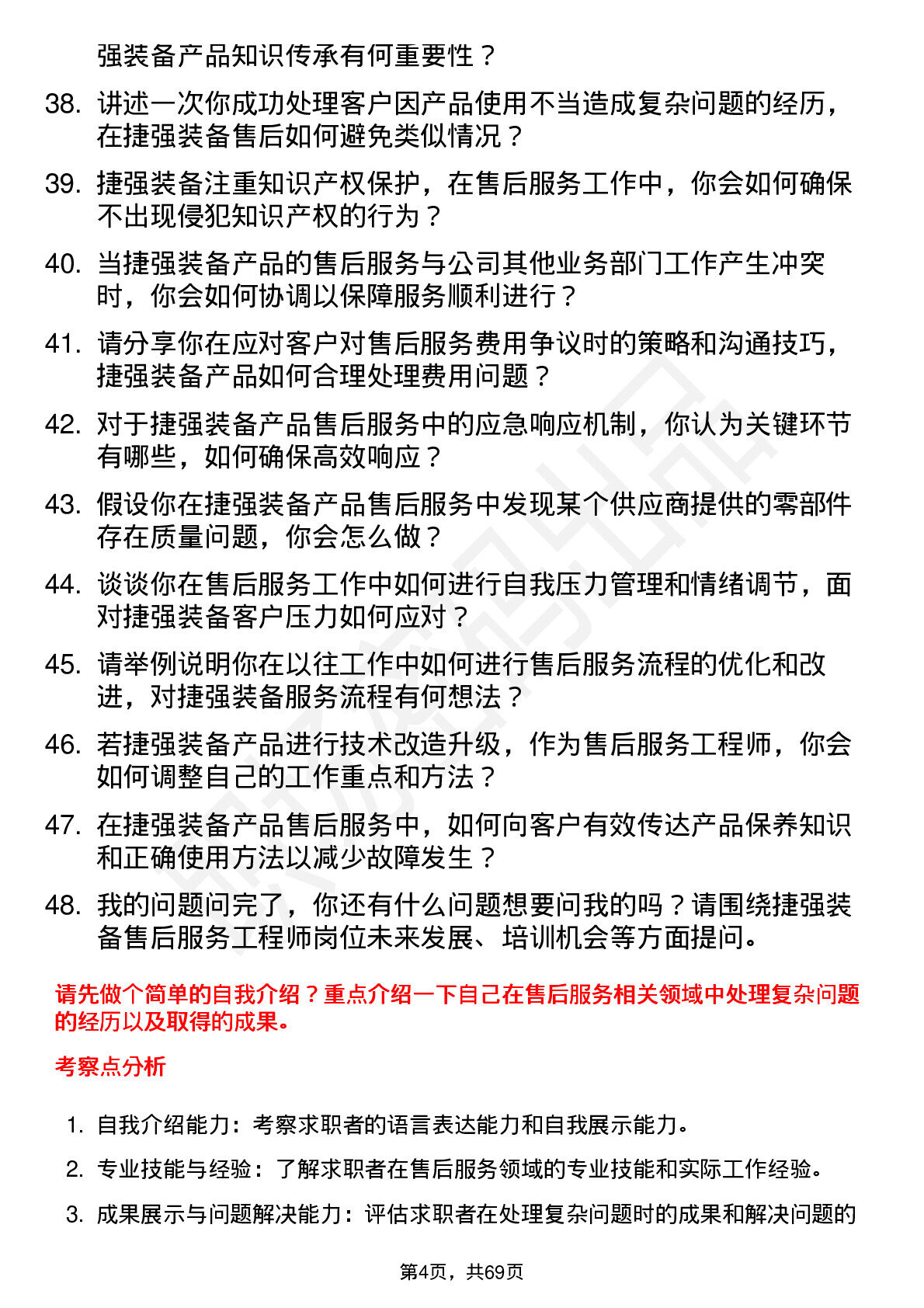 强装备产品知识传承有何重要性？

38. 讲述一次你成功处理客户因产品使用不当造成复杂问题的经历，在捷强装备售后如何避免类似情况？

39. 捷强装备注重知识产权保护，在售后服务工作中，你会如何确保不出现侵犯知识产权的行为？

40. 当捷强装备产品的售后服务与公司其他业务部门工作产生冲突时，你会如何协调以保障服务顺利进行？

41. 请分享你在应对客户对售后服务费用争议时的策略和沟通技巧，捷强装备产品如何合理处理费用问题？

42. 对于捷强装备产品售后服务中的应急响应机制，你认为关键环节有哪些，如何确保高效响应？

43. 假设你在捷强装备产品售后服务中发现某个供应商提供的零部件存在质量问题，你会怎么做？

44. 谈谈你在售后服务工作中如何进行自我压力管理和情绪调节，面对捷强装备客户压力如何应对？

45. 请举例说明你在以往工作中如何进行售后服务流程的优化和改进，对捷强装备服务流程有何想法？

46. 若捷强装备产品进行技术改造升级，作为售后服务工程师，你会如何调整自己的工作重点和方法？

47. 在捷强装备产品售后服务中，如何向客户有效传达产品保养知识和正确使用方法以减少故障发生？

48. 我的问题问完了，你还有什么问题想要问我的吗？请围绕捷强装备售后服务工程师岗位未来发展、培训机会等方面提问。

请先做个简单的自我介绍？重点介绍一下自己在售后服务相关领域中处理复杂问题的经历以及取得的成果。

考察点分析

1. 自我介绍能力：考察求职者的语言表达能力和自我展示能力。

2. 专业技能与经验：了解求职者在售后服务领域的专业技能和实际工作经验。

3. 成果展示与问题解决能力：评估求职者在处理复杂问题时的成果和解决问题的

第4页，共69页